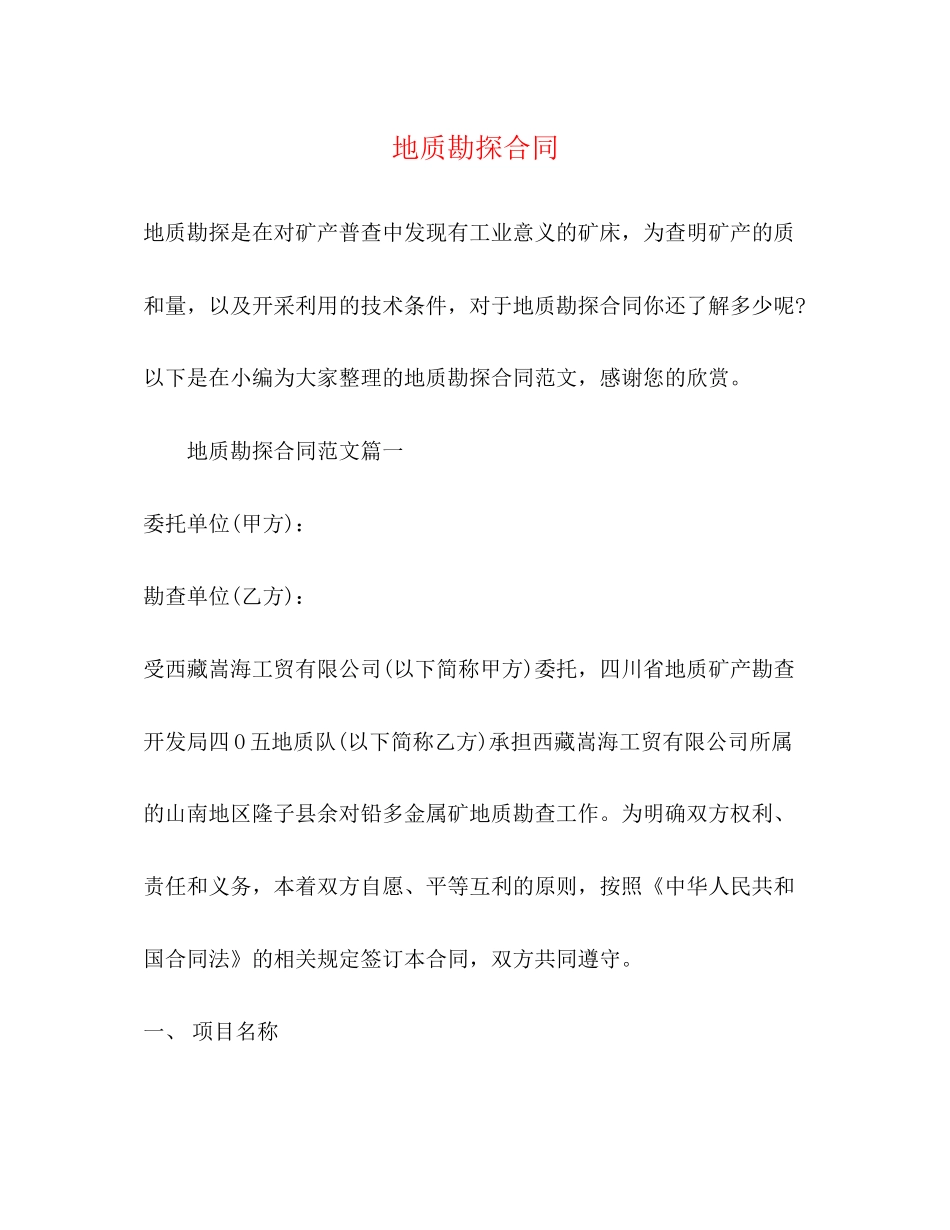 地质勘探合同

地质勘探是在对矿产普查中发现有工业意义的矿床，为查明矿产的质和量，以及开采利用的技术条件，对于地质勘探合同你还了解多少呢?以下是在小编为大家整理的地质勘探合同范文，感谢您的欣赏。

地质勘探合同范文篇一

委托单位(甲方)：

勘查单位(乙方)：

受西藏嵩海工贸有限公司(以下简称甲方)委托，四川省地质矿产勘查开发局四0五地质队(以下简称乙方)承担西藏嵩海工贸有限公司所属的山南地区隆子县余对铅多金属矿地质勘查工作。为明确双方权利、责任和义务，本着双方自愿、平等互利的原则，按照《中华人民共和国合同法》的相关规定签订本合同，双方共同遵守。

一、 项目名称